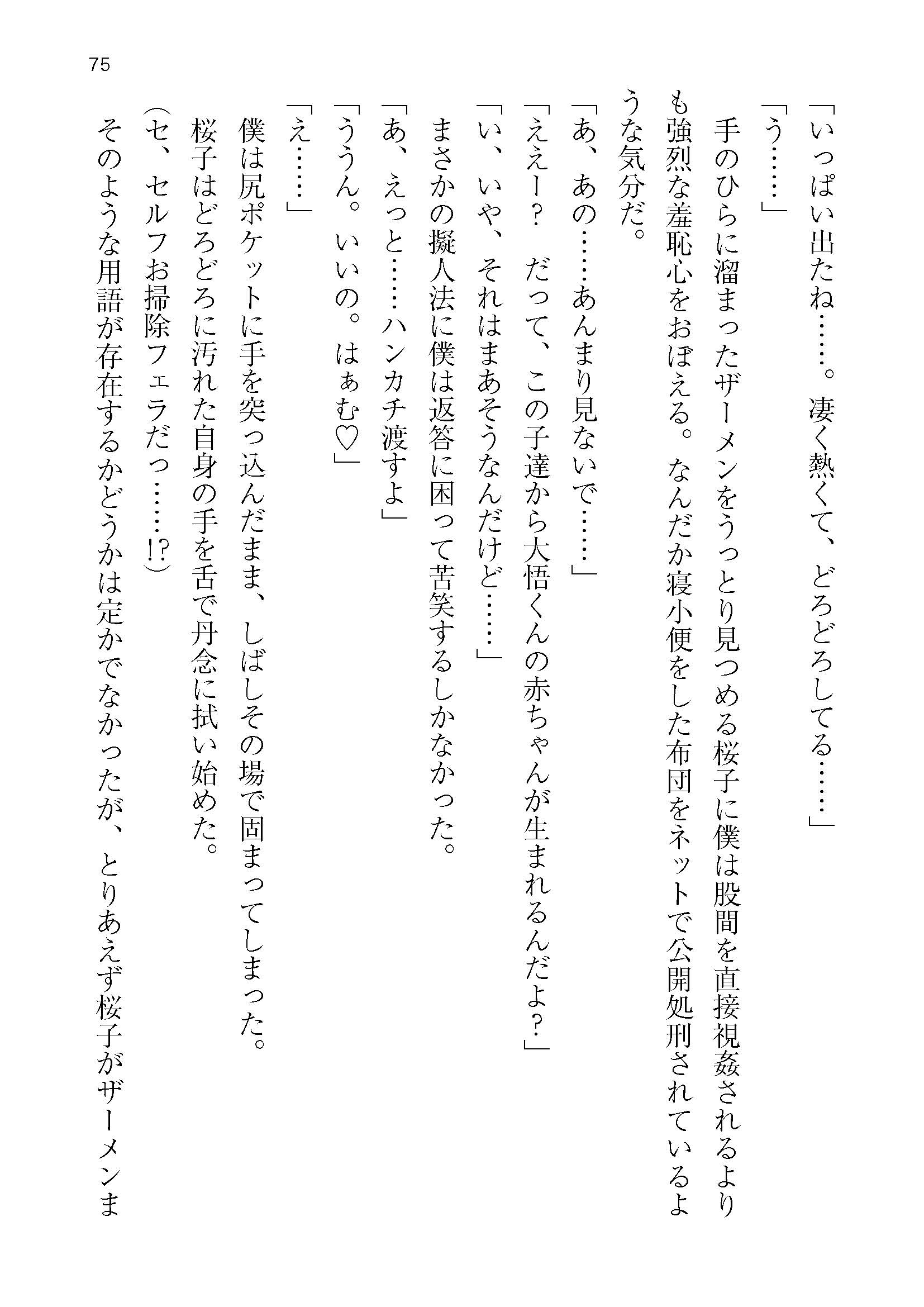 75

「いっぱい出たね……。凄く熱くて、どろどろしてる……」

「う……」

手のひらに溜まったザーメンをうっとり見つめる桜子に僕は股間を直接視姦されるよりも強烈な羞恥心をおぼえる。なんだか寝小便をした布団をネットで公開処刑されているような気分だ。

「あ、あの……あんまり見ないで……」

「ええー？　だって、この子達から大悟くんの赤ちゃんが生まれるんだよ？」

「い、いや、それはまあそうなんだけど……」

まさかの擬人法に僕は返答に困って苦笑するしかなかった。

「あ、えっと……ハンカチ渡すよ」

「ううん。いいの。はぁむ♡」

「え……」

僕は尻ポケットに手を突っ込んだまま、しばしその場で固まってしまった。

桜子はどろどろに汚れた自身の手を舌で丹念に拭い始めた。

（セ、セルフお掃除フェラだっ……!?）

そのような用語が存在するかどうかは定かでなかったが、とりあえず桜子がザーメンま